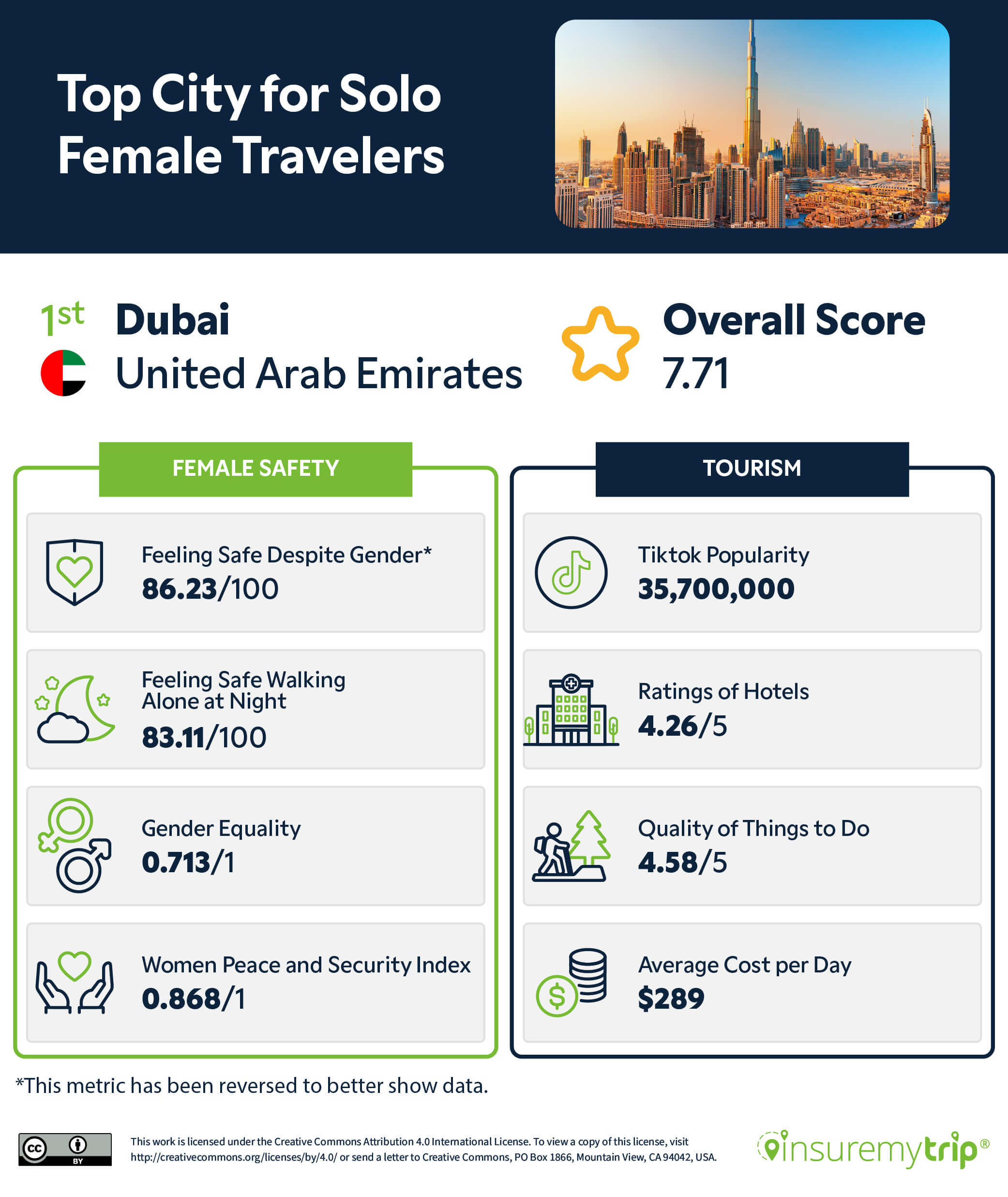 Top City for Solo Female Travelers

1st Dubai
United Arab Emirates

Overall Score
7.71

FEMALE SAFETY

Feeling Safe Despite Gender*
86.23/100

Feeling Safe Walking Alone at Night
83.11/100

Gender Equality
0.713/1

Women Peace and Security Index
0.868/1

TOURISM

Tiktok Popularity
35,700,000

Ratings of Hotels
4.26/5

Quality of Things to Do
4.58/5

Average Cost per Day
$289

*This metric has been reversed to better show data.

cc BY

This work is licensed under the Creative Commons Attribution 4.0 International License. To view a copy of this license, visit http://creativecommons.org/licenses/by/4.0/ or send a letter to Creative Commons, PO Box 1866, Mountain View, CA 94042, USA.

insuremytrip®